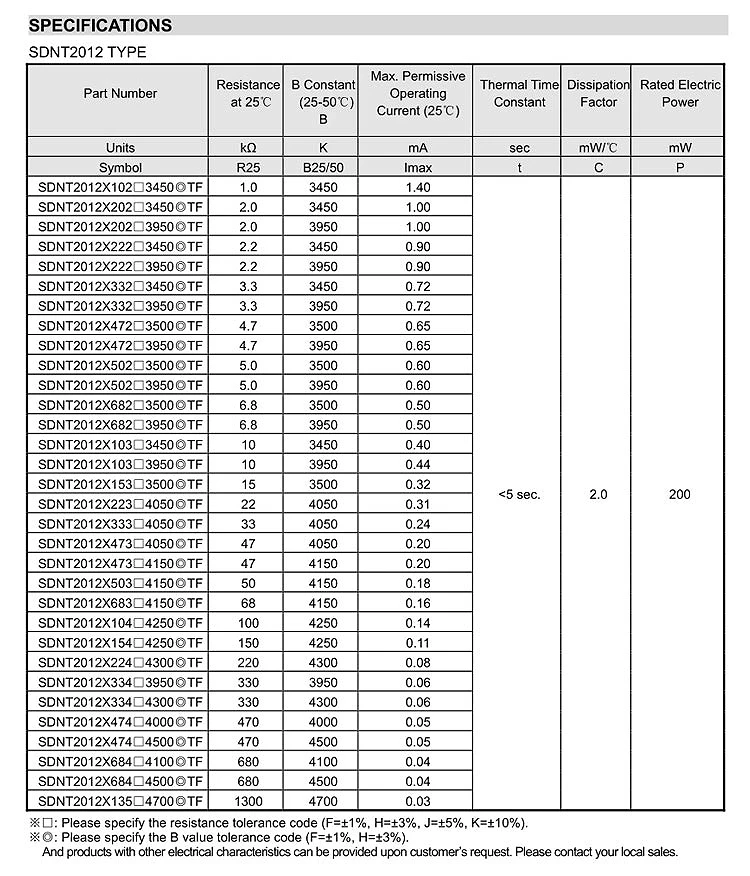 SPECIFICATIONS

SDNT2012 TYPE

| Part Number | Resistance at 25℃ | B Constant (25-50℃) B | Max. Permissive Operating Current (25℃) | Thermal Time Constant | Dissipation Factor | Rated Electric Power |
|---|---|---|---|---|---|---|
| Units | kΩ | K | mA | sec | mW/℃ | mW |
| Symbol | R25 | B25/50 | Imax | t | C | P |
| SDNT2012X102□3450◎TF | 1.0 | 3450 | 1.40 | <5 sec. | 2.0 | 200 |
| SDNT2012X202□3450◎TF | 2.0 | 3450 | 1.00 | | | |
| SDNT2012X202□3950◎TF | 2.0 | 3950 | 1.00 | | | |
| SDNT2012X222□3450◎TF | 2.2 | 3450 | 0.90 | | | |
| SDNT2012X222□3950◎TF | 2.2 | 3950 | 0.90 | | | |
| SDNT2012X332□3450◎TF | 3.3 | 3450 | 0.72 | | | |
| SDNT2012X332□3950◎TF | 3.3 | 3950 | 0.72 | | | |
| SDNT2012X472□3500◎TF | 4.7 | 3500 | 0.65 | | | |
| SDNT2012X472□3950◎TF | 4.7 | 3950 | 0.65 | | | |
| SDNT2012X502□3500◎TF | 5.0 | 3500 | 0.60 | | | |
| SDNT2012X502□3950◎TF | 5.0 | 3950 | 0.60 | | | |
| SDNT2012X682□3500◎TF | 6.8 | 3500 | 0.50 | | | |
| SDNT2012X682□3950◎TF | 6.8 | 3950 | 0.50 | | | |
| SDNT2012X103□3450◎TF | 10 | 3450 | 0.40 | | | |
| SDNT2012X103□3950◎TF | 10 | 3950 | 0.44 | | | |
| SDNT2012X153□3500◎TF | 15 | 3500 | 0.32 | | | |
| SDNT2012X223□4050◎TF | 22 | 4050 | 0.31 | | | |
| SDNT2012X333□4050◎TF | 33 | 4050 | 0.24 | | | |
| SDNT2012X473□4050◎TF | 47 | 4050 | 0.20 | | | |
| SDNT2012X473□4150◎TF | 47 | 4150 | 0.20 | | | |
| SDNT2012X503□4150◎TF | 50 | 4150 | 0.18 | | | |
| SDNT2012X683□4150◎TF | 68 | 4150 | 0.16 | | | |
| SDNT2012X104□4250◎TF | 100 | 4250 | 0.14 | | | |
| SDNT2012X154□4250◎TF | 150 | 4250 | 0.11 | | | |
| SDNT2012X224□4300◎TF | 220 | 4300 | 0.08 | | | |
| SDNT2012X334□3950◎TF | 330 | 3950 | 0.06 | | | |
| SDNT2012X334□4300◎TF | 330 | 4300 | 0.06 | | | |
| SDNT2012X474□4000◎TF | 470 | 4000 | 0.05 | | | |
| SDNT2012X474□4500◎TF | 470 | 4500 | 0.05 | | | |
| SDNT2012X684□4100◎TF | 680 | 4100 | 0.04 | | | |
| SDNT2012X684□4500◎TF | 680 | 4500 | 0.04 | | | |
| SDNT2012X135□4700◎TF | 1300 | 4700 | 0.03 | | | |

※□: Please specify the resistance tolerance code (F=±1%, H=±3%, J=±5%, K=±10%).
※◎: Please specify the B value tolerance code (F=±1%, H=±3%).
And products with other electrical characteristics can be provided upon customer's request. Please contact your local sales.